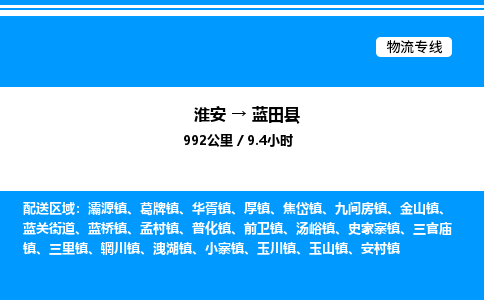 物流专线

淮安 → 蓝田县

992公里 / 9.4小时

配送区域：灞源镇、葛牌镇、华胥镇、厚镇、焦岱镇、九间房镇、金山镇、蓝关街道、蓝桥镇、孟村镇、普化镇、前卫镇、汤峪镇、史家寨镇、三官庙镇、三里镇、辋川镇、洩湖镇、小寨镇、玉川镇、玉山镇、安村镇